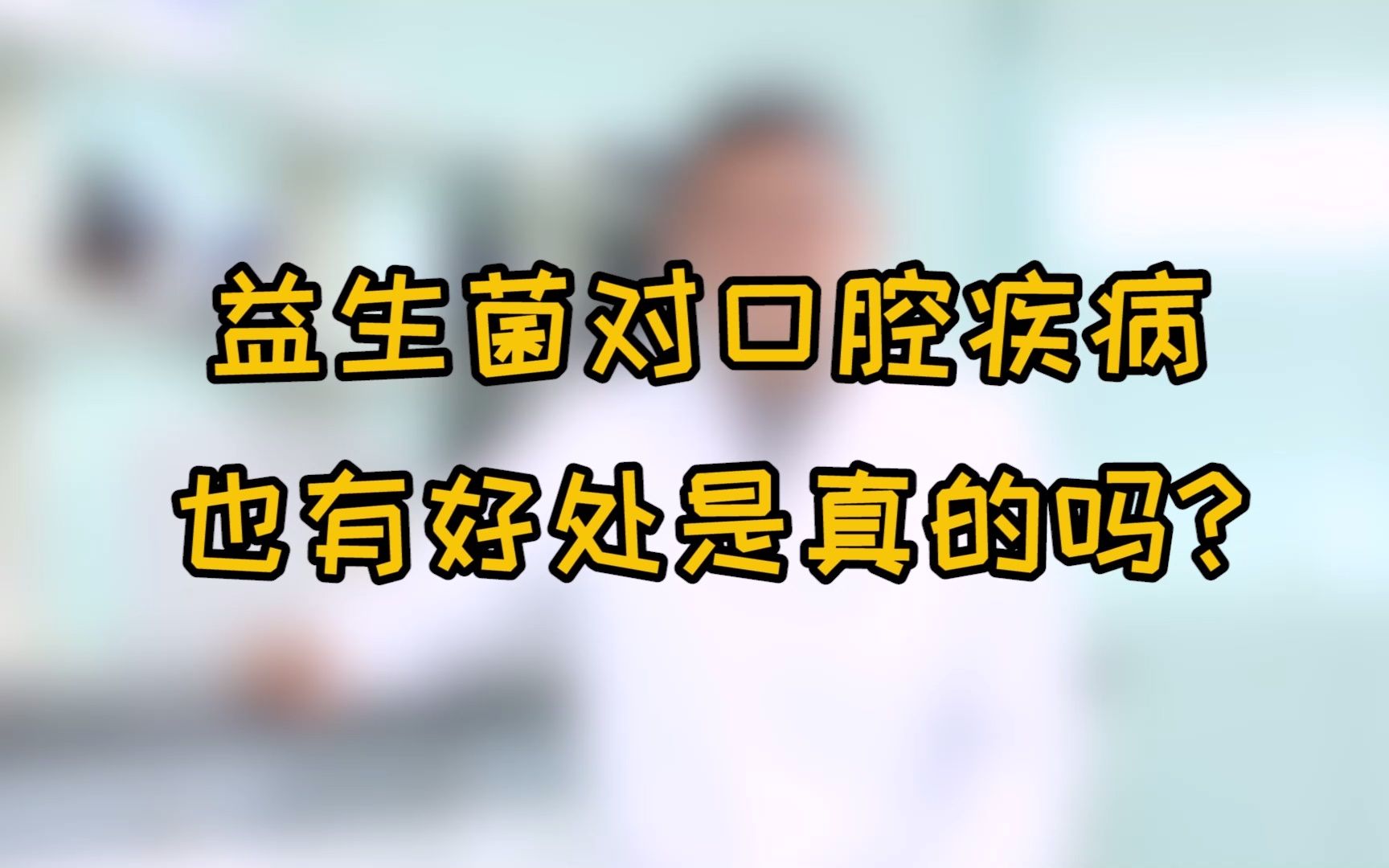 益生菌对口腔疾病
也有好处是真的吗？